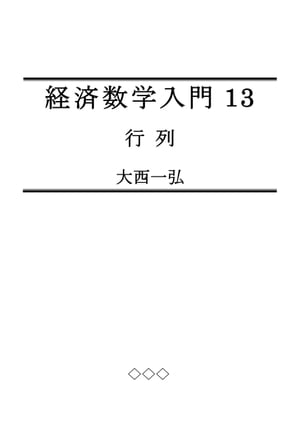 経済数学入門 13

行 列

大西一弘

◇◇◇